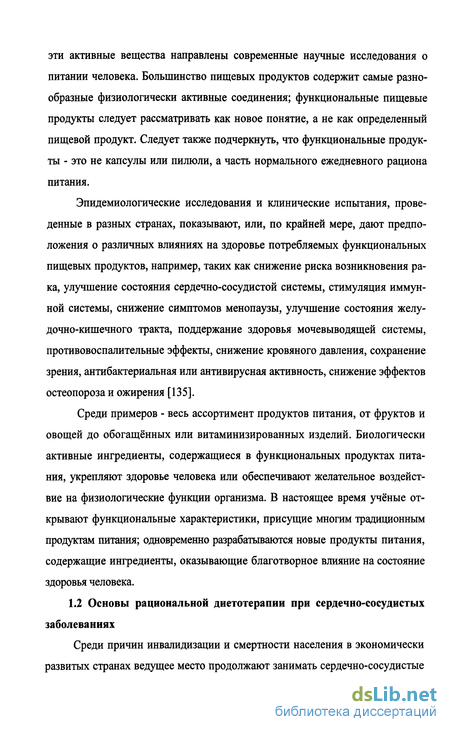 эти активные вещества направлены современные научные исследования о питании человека. Большинство пищевых продуктов содержит самые разнообразные физиологически активные соединения; функциональные пищевые продукты следует рассматривать как новое понятие, а не как определенный пищевой продукт. Следует также подчеркнуть, что функциональные продукты - это не капсулы или пилюли, а часть нормального ежедневного рациона питания.

Эпидемиологические исследования и клинические испытания, проведенные в разных странах, показывают, или, по крайней мере, дают предположения о различных влияниях на здоровье потребляемых функциональных пищевых продуктов, например, таких как снижение риска возникновения рака, улучшение состояния сердечно-сосудистой системы, стимуляция иммунной системы, снижение симптомов менопаузы, улучшение состояния желудочно-кишечного тракта, поддержание здоровья мочевыводящей системы, противовоспалительные эффекты, снижение кровяного давления, сохранение зрения, антибактериальная или антивирусная активность, снижение эффектов остеопороза и ожирения [135].

Среди примеров - весь ассортимент продуктов питания, от фруктов и овощей до обогащённых или витаминизированных изделий. Биологически активные ингредиенты, содержащиеся в функциональных продуктах питания, укрепляют здоровье человека или обеспечивают желательное воздействие на физиологические функции организма. В настоящее время учёные открывают функциональные характеристики, присущие многим традиционным продуктам питания; одновременно разрабатываются новые продукты питания, содержащие ингредиенты, оказывающие благотворное влияние на состояние здоровья человека.

1.2 Основы рациональной диетотерапии при сердечно-сосудистых заболеваниях

Среди причин инвалидизации и смертности населения в экономически развитых странах ведущее место продолжают занимать сердечно-сосудистые

dsLib.net
библиотека диссертаций